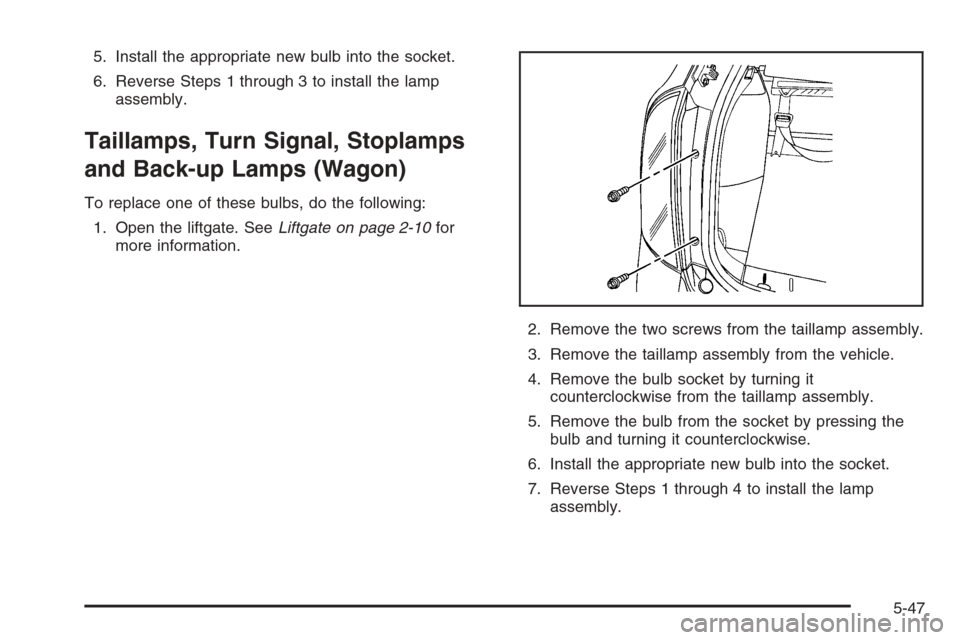 5. Install the appropriate new bulb into the socket.

6. Reverse Steps 1 through 3 to install the lamp assembly.

Taillamps, Turn Signal, Stoplamps and Back-up Lamps (Wagon)

To replace one of these bulbs, do the following:

1. Open the liftgate. See Liftgate on page 2-10 for more information.

2. Remove the two screws from the taillamp assembly.

3. Remove the taillamp assembly from the vehicle.

4. Remove the bulb socket by turning it counterclockwise from the taillamp assembly.

5. Remove the bulb from the socket by pressing the bulb and turning it counterclockwise.

6. Install the appropriate new bulb into the socket.

7. Reverse Steps 1 through 4 to install the lamp assembly.

5-47

carmanualsonline.info